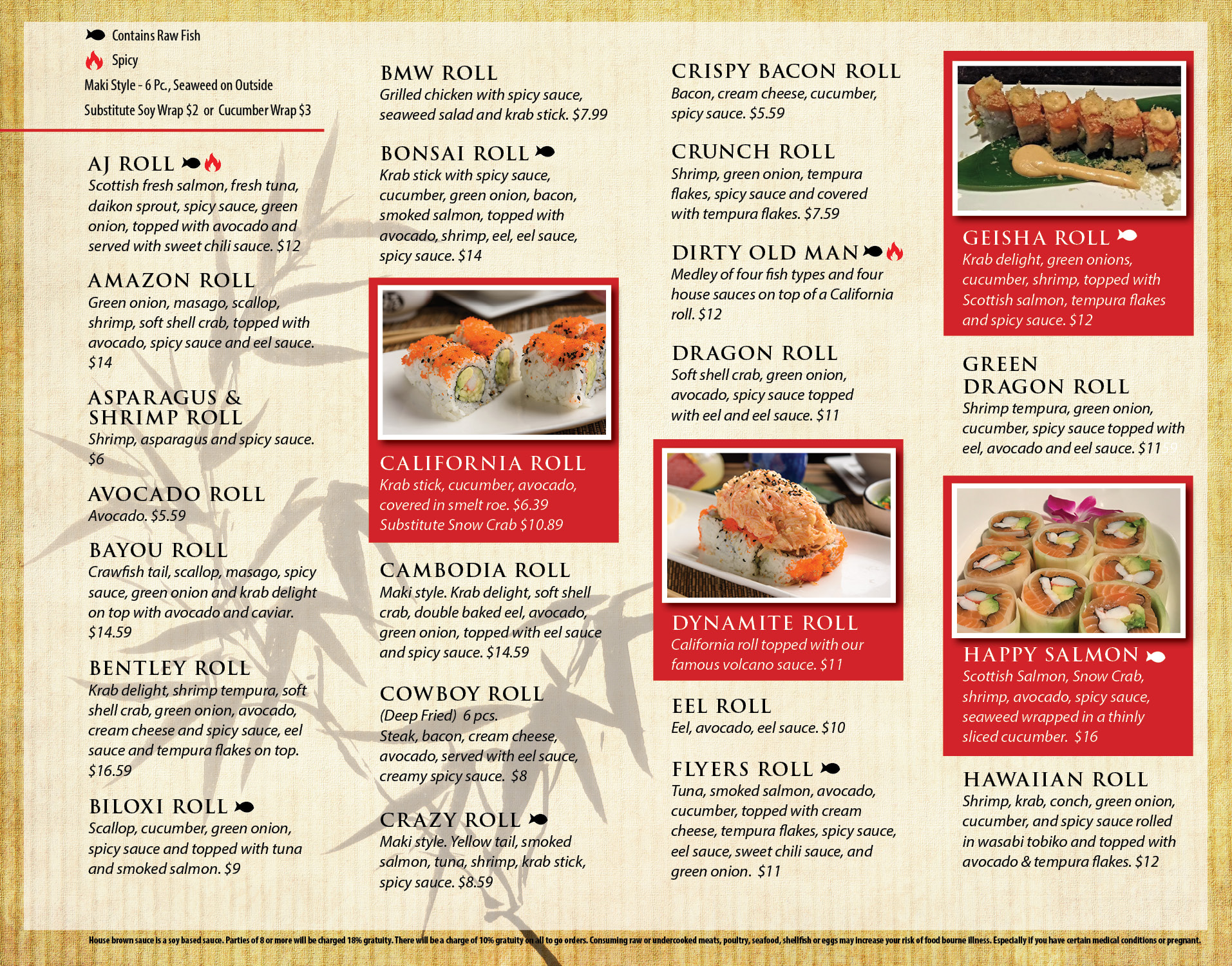 Contains Raw Fish
Spicy
Maki Style - 6 Pc., Seaweed on Outside
Substitute Soy Wrap $2 or Cucumber Wrap $3

AJ ROLL
Scottish fresh salmon, fresh tuna, daikon sprout, spicy sauce, green onion, topped with avocado and served with sweet chili sauce. $12

AMAZON ROLL
Green onion, masago, scallop, shrimp, soft shell crab, topped with avocado, spicy sauce and eel sauce. $14

ASPARAGUS & SHRIMP ROLL
Shrimp, asparagus and spicy sauce. $6

AVOCADO ROLL
Avocado. $5.59

BAYOU ROLL
Crawfish tail, scallop, masago, spicy sauce, green onion and krab delight on top with avocado and caviar. $14.59

BENTLEY ROLL
Krab delight, shrimp tempura, soft shell crab, green onion, avocado, cream cheese and spicy sauce, eel sauce and tempura flakes on top. $16.59

BILOXI ROLL
Scallop, cucumber, green onion, spicy sauce and topped with tuna and smoked salmon. $9

BMW ROLL
Grilled chicken with spicy sauce, seaweed salad and krab stick. $7.99

BONSAI ROLL
Krab stick with spicy sauce, cucumber, green onion, bacon, smoked salmon, topped with avocado, shrimp, eel, eel sauce, spicy sauce. $14

CALIFORNIA ROLL
Krab stick, cucumber, avocado, covered in smelt roe. $6.39
Substitute Snow Crab $10.89

CAMBODIA ROLL
Maki style. Krab delight, soft shell crab, double baked eel, avocado, green onion, topped with eel sauce and spicy sauce. $14.59

COWBOY ROLL
(Deep Fried) 6 pcs.
Steak, bacon, cream cheese, avocado, served with eel sauce, creamy spicy sauce. $8

CRAZY ROLL
Maki style. Yellow tail, smoked salmon, tuna, shrimp, krab stick, spicy sauce. $8.59

CRISPY BACON ROLL
Bacon, cream cheese, cucumber, spicy sauce. $5.59

CRUNCH ROLL
Shrimp, green onion, tempura flakes, spicy sauce and covered with tempura flakes. $7.59

DIRTY OLD MAN
Medley of four fish types and four house sauces on top of a California roll. $12

DRAGON ROLL
Soft shell crab, green onion, avocado, spicy sauce topped with eel and eel sauce. $11

DYNAMITE ROLL
California roll topped with our famous volcano sauce. $11

EEL ROLL
Eel, avocado, eel sauce. $10

FLYERS ROLL
Tuna, smoked salmon, avocado, cucumber, topped with cream cheese, tempura flakes, spicy sauce, eel sauce, sweet chili sauce, and green onion. $11

GEISHA ROLL
Krab delight, green onions, cucumber, shrimp, topped with Scottish salmon, tempura flakes and spicy sauce. $12

GREEN DRAGON ROLL
Shrimp tempura, green onion, cucumber, spicy sauce topped with eel, avocado and eel sauce. $11

HAPPY SALMON
Scottish Salmon, Snow Crab, shrimp, avocado, spicy sauce, seaweed wrapped in a thinly sliced cucumber. $16

HAWAIIAN ROLL
Shrimp, krab, conch, green onion, cucumber, and spicy sauce rolled in wasabi tobiko and topped with avocado & tempura flakes. $12

House brown sauce is a soy based sauce. Parties of 8 or more will be charged 18% gratuity. There will be a charge of 10% gratuity on all to go orders. Consuming raw or undercooked meats, poultry, seafood, shellfish or eggs may increase your risk of food bourne illness. Especially if you have certain medical conditions or pregnant.